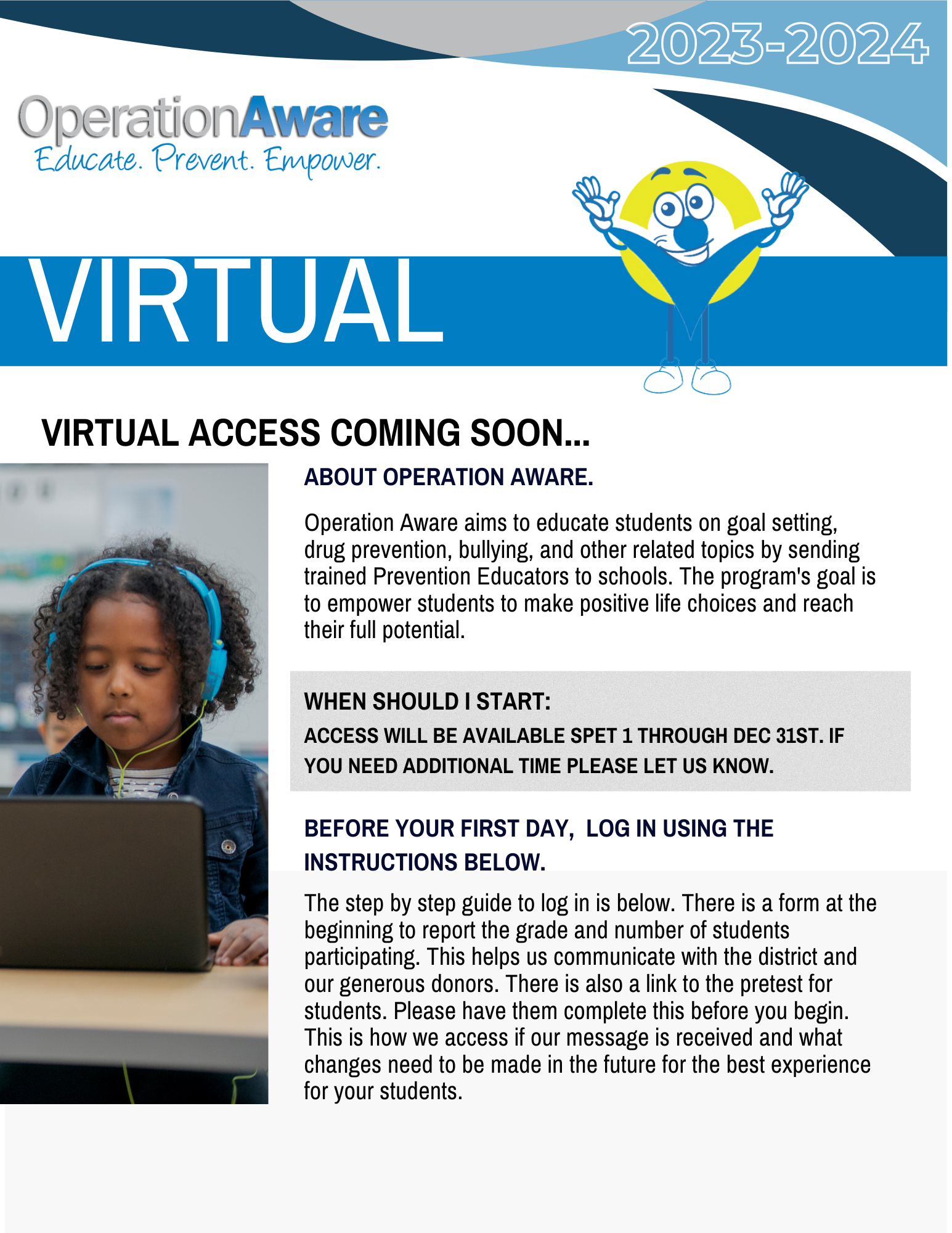 2023-2024

OperationAware
Educate. Prevent. Empower.

VIRTUAL

VIRTUAL ACCESS COMING SOON...

ABOUT OPERATION AWARE.

Operation Aware aims to educate students on goal setting, drug prevention, bullying, and other related topics by sending trained Prevention Educators to schools. The program's goal is to empower students to make positive life choices and reach their full potential.

WHEN SHOULD I START:

ACCESS WILL BE AVAILABLE SPET 1 THROUGH DEC 31ST. IF YOU NEED ADDITIONAL TIME PLEASE LET US KNOW.

BEFORE YOUR FIRST DAY, LOG IN USING THE INSTRUCTIONS BELOW.

The step by step guide to log in is below. There is a form at the beginning to report the grade and number of students participating. This helps us communicate with the district and our generous donors. There is also a link to the pretest for students. Please have them complete this before you begin. This is how we access if our message is received and what changes need to be made in the future for the best experience for your students.